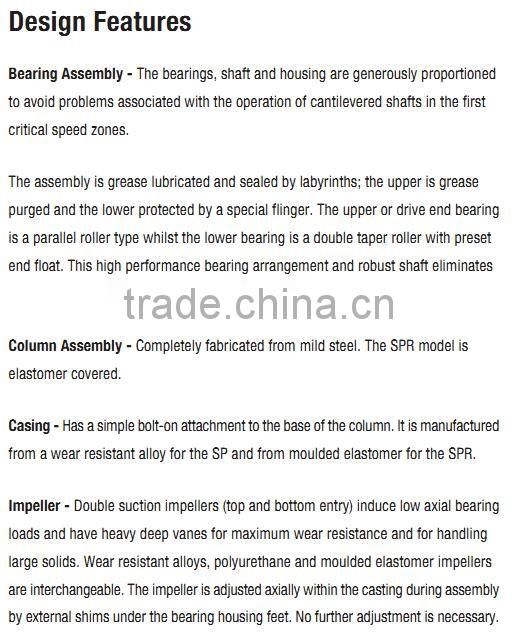 Design Features

Bearing Assembly - The bearings, shaft and housing are generously proportioned to avoid problems associated with the operation of cantilevered shafts in the first critical speed zones.

The assembly is grease lubricated and sealed by labyrinths; the upper is grease purged and the lower protected by a special flinger. The upper or drive end bearing is a parallel roller type whilst the lower bearing is a double taper roller with preset end float. This high performance bearing arrangement and robust shaft eliminates

trade.china.cn

Column Assembly - Completely fabricated from mild steel. The SPR model is elastomer covered.

Casing - Has a simple bolt-on attachment to the base of the column. It is manufactured from a wear resistant alloy for the SP and from moulded elastomer for the SPR.

Impeller - Double suction impellers (top and bottom entry) induce low axial bearing loads and have heavy deep vanes for maximum wear resistance and for handling large solids. Wear resistant alloys, polyurethane and moulded elastomer impellers are interchangeable. The impeller is adjusted axially within the casting during assembly by external shims under the bearing housing feet. No further adjustment is necessary.